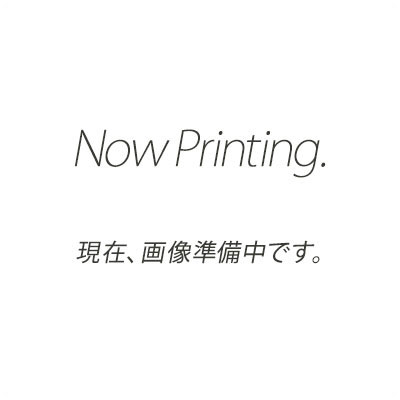 Now Printing.

現在、画像準備中です。